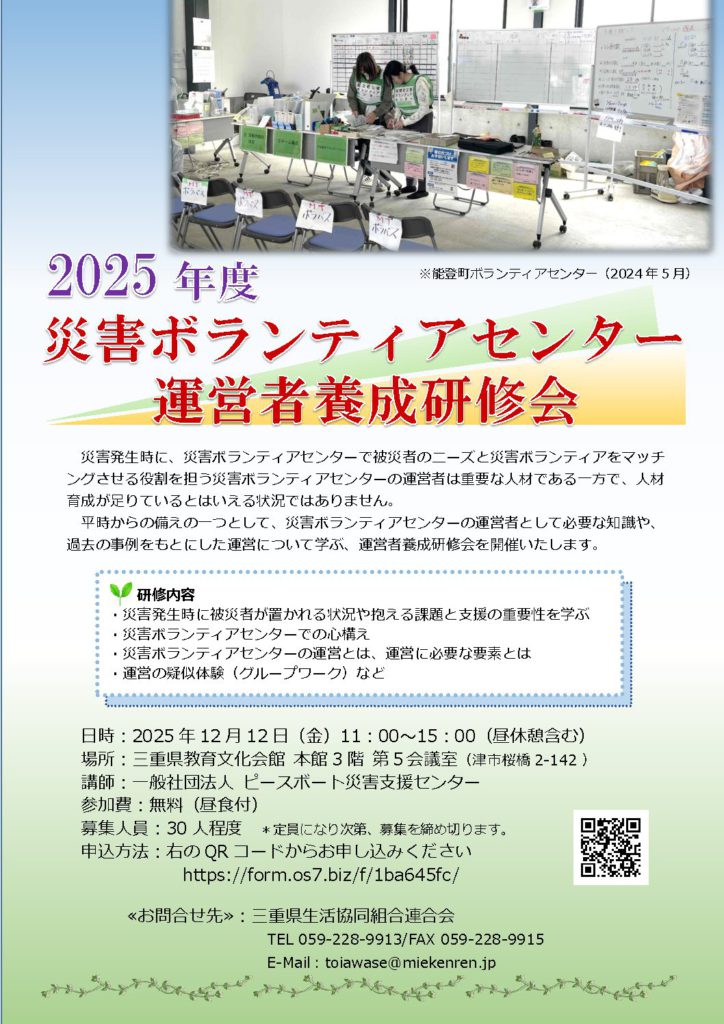 ※能登町ボランティアセンター（2024年5月）

2025年度

災害ボランティアセンター

運営者養成研修会

災害発生時に、災害ボランティアセンターで被災者のニーズと災害ボランティアをマッチングさせる役割を担う災害ボランティアセンターの運営者は重要な人材である一方で、人材育成が足りているとはいえる状況ではありません。

平時からの備えの一つとして、災害ボランティアセンターの運営者として必要な知識や、過去の事例をもとにした運営について学ぶ、運営者養成研修会を開催いたします。

研修内容
・災害発生時に被災者が置かれる状況や抱える課題と支援の重要性を学ぶ
・災害ボランティアセンターでの心構え
・災害ボランティアセンターの運営とは、運営に必要な要素とは
・運営の疑似体験（グループワーク）など

日時：2025年12月12日（金）11：00～15：00（昼休憩含む）
場所：三重県教育文化会館 本館3階 第5会議室（津市桜橋2-142）
講師：一般社団法人 ピースボート災害支援センター
参加費：無料（昼食付）
募集人員：30人程度 ＊定員になり次第、募集を締め切ります。
申込方法：右のQRコードからお申し込みください
https://form.os7.biz/f/1ba645fc/

«お問合せ先»：三重県生活協同組合連合会
TEL 059-228-9913/FAX 059-228-9915
E-Mail：toiawase@miekenren.jp